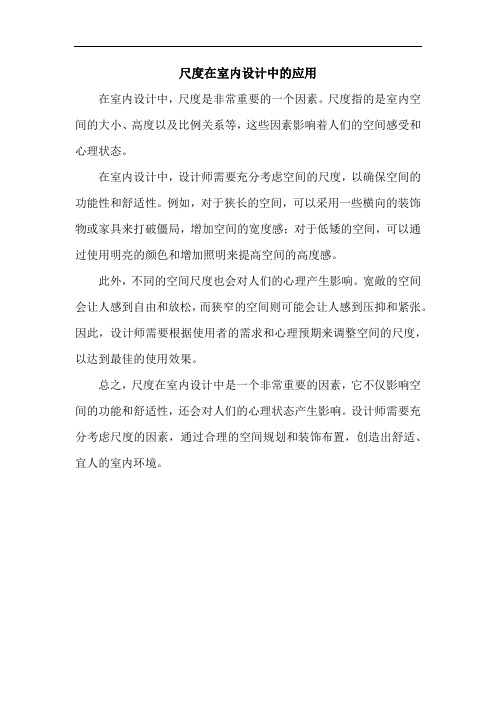 尺度在室内设计中的应用

在室内设计中，尺度是非常重要的一个因素。尺度指的是室内空间的大小、高度以及比例关系等，这些因素影响着人们的空间感受和心理状态。

在室内设计中，设计师需要充分考虑空间的尺度，以确保空间的功能性和舒适性。例如，对于狭长的空间，可以采用一些横向的装饰物或家具来打破僵局，增加空间的宽度感；对于低矮的空间，可以通过使用明亮的颜色和增加照明来提高空间的高度感。

此外，不同的空间尺度也会对人们的心理产生影响。宽敞的空间会让人感到自由和放松，而狭窄的空间则可能会让人感到压抑和紧张。因此，设计师需要根据使用者的需求和心理预期来调整空间的尺度，以达到最佳的使用效果。

总之，尺度在室内设计中是一个非常重要的因素，它不仅影响空间的功能和舒适性，还会对人们的心理状态产生影响。设计师需要充分考虑尺度的因素，通过合理的空间规划和装饰布置，创造出舒适、宜人的室内环境。